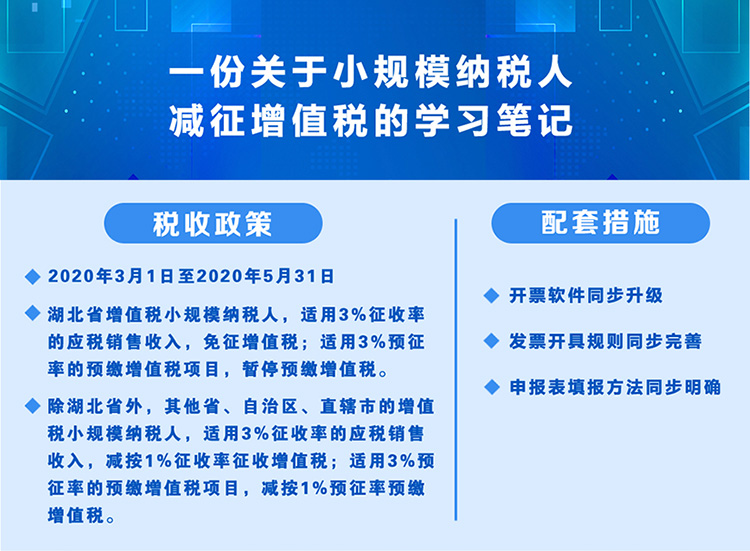 一份关于小规模纳税人
减征增值税的学习笔记

税收政策

◆ 2020年3月1日至2020年5月31日

◆ 湖北省增值税小规模纳税人，适用3%征收率的应税销售收入，免征增值税；适用3%预征率的预缴增值税项目，暂停预缴增值税。

◆ 除湖北省外，其他省、自治区、直辖市的增值税小规模纳税人，适用3%征收率的应税销售收入，减按1%征收率征收增值税；适用3%预征率的预缴增值税项目，减按1%预征率预缴增值税。

配套措施

◆ 开票软件同步升级

◆ 发票开具规则同步完善

◆ 申报表填报方法同步明确